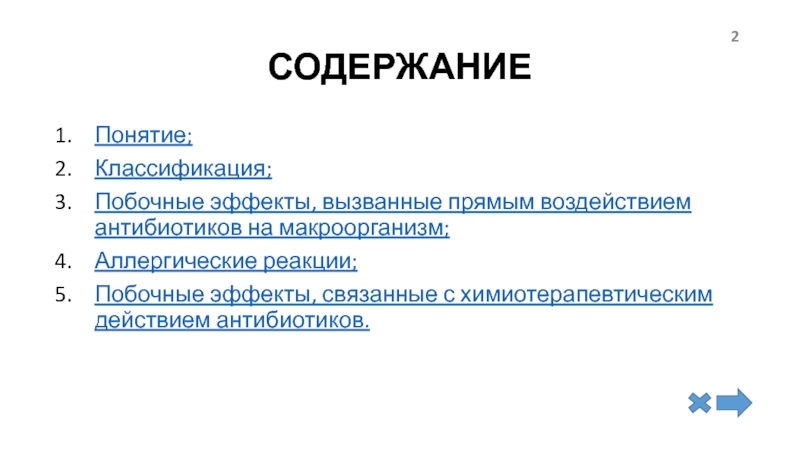 2

СОДЕРЖАНИЕ

1. Понятие;
2. Классификация;
3. Побочные эффекты, вызванные прямым воздействием антибиотиков на макроорганизм;
4. Аллергические реакции;
5. Побочные эффекты, связанные с химиотерапевтическим действием антибиотиков.